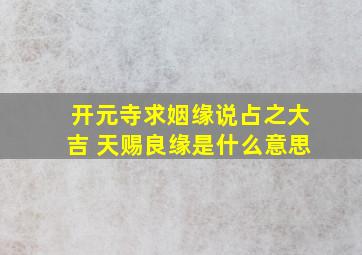 开元寺求姻缘说占之大吉 天赐良缘是什么意思